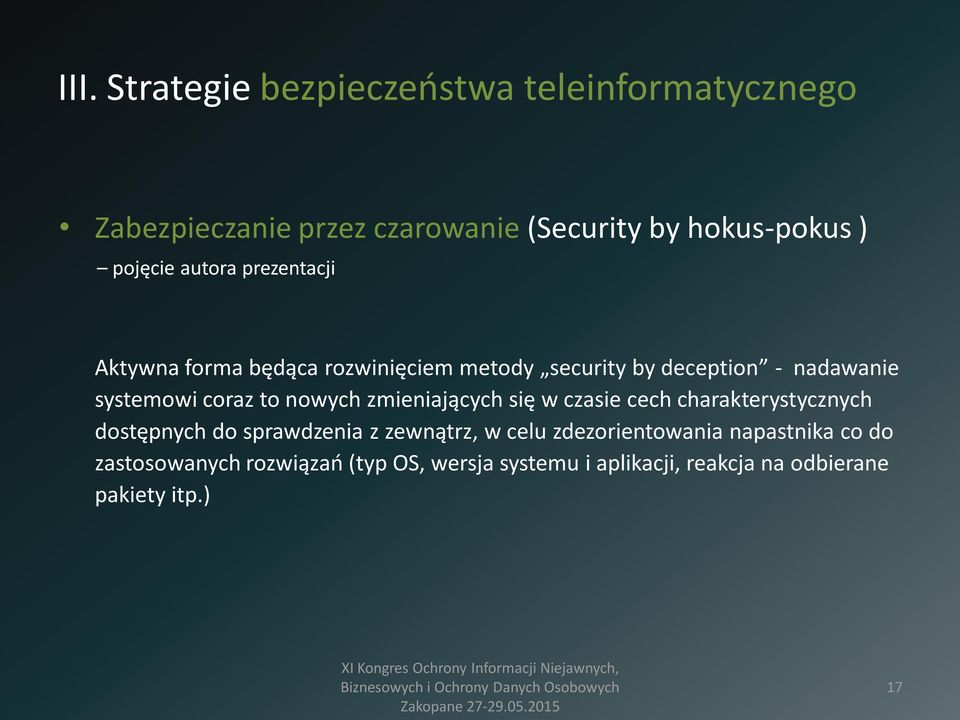 III. Strategie bezpieczeństwa teleinformatycznego

• Zabezpieczanie przez czarowanie (Security by hokus-pokus )
– pojęcie autora prezentacji

Aktywna forma będąca rozwinięciem metody „security by deception” - nadawanie systemowi coraz to nowych zmieniających się w czasie cech charakterystycznych dostępnych do sprawdzenia z zewnątrz, w celu zdezorientowania napastnika co do zastosowanych rozwiązań (typ OS, wersja systemu i aplikacji, reakcja na odbierane pakiety itp.)

XI Kongres Ochrony Informacji Niejawnych, Biznesowych i Ochrony Danych Osobowych Zakopane 27-29.05.2015

17